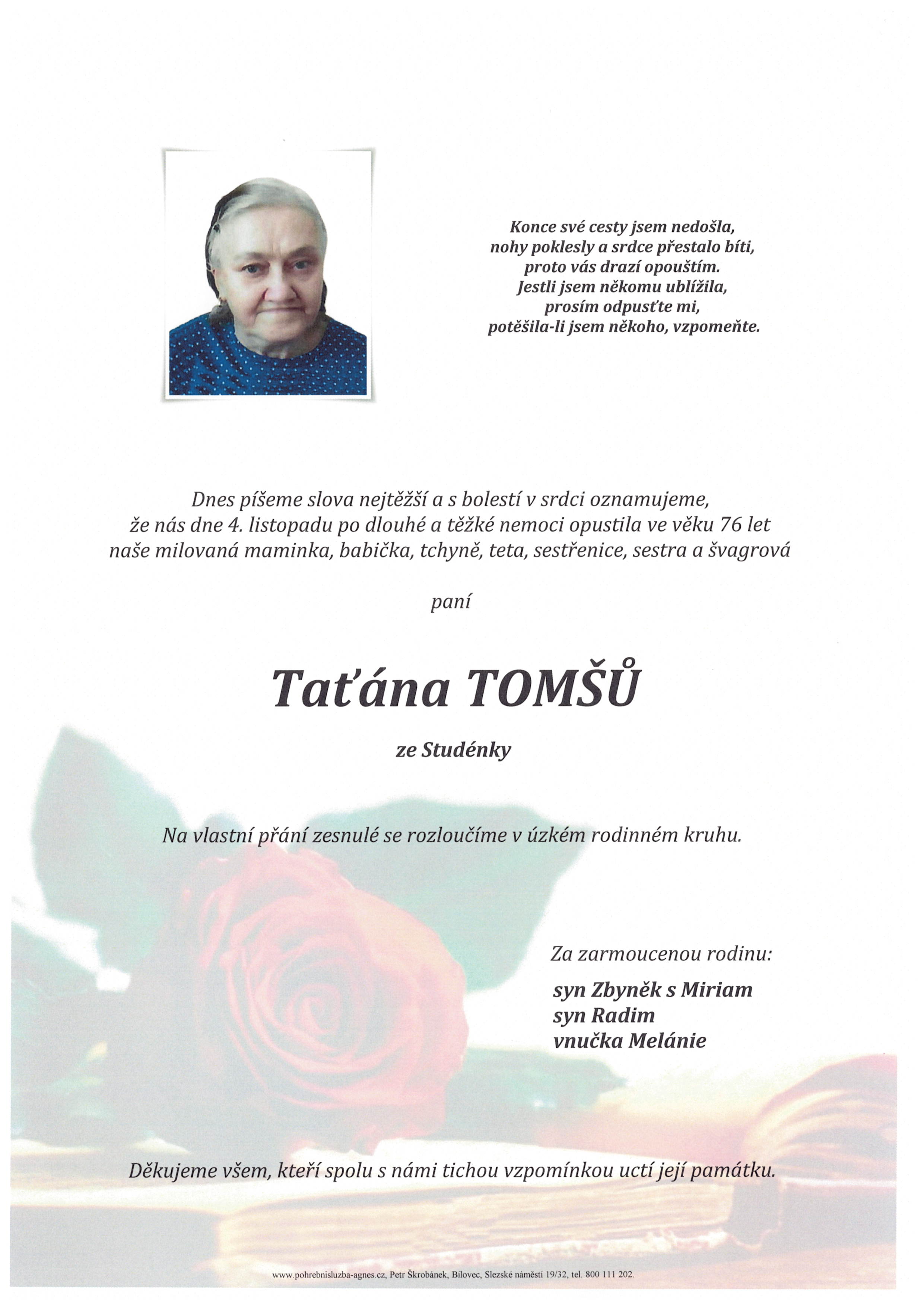 Konce své cesty jsem nedošla,
nohy poklesly a srdce přestalo bíti,
proto vás drazí opouštím.
Jestli jsem někomu ublížila,
prosím odpusťte mi,
potěšila-li jsem někoho, vzpomeňte.

Dnes píšeme slova nejtěžší a s bolestí v srdci oznamujeme, že nás dne 4. listopadu po dlouhé a těžké nemoci opustila ve věku 76 let naše milovaná maminka, babička, tchyně, teta, sestřenice, sestra a švagrová

paní

Taťána TOMŠŮ

ze Studénky

Na vlastní přání zesnulé se rozloučíme v úzkém rodinném kruhu.

Za zarmoucenou rodinu:
syn Zbyněk s Miriam
syn Radim
vnučka Melánie

Děkujeme všem, kteří spolu s námi tichou vzpomínkou uctí její památku.

www.pohrebnisluzba-agnes.cz, Petr Škrobánek, Bílovec, Slezské náměstí 19/32, tel. 800 111 202.